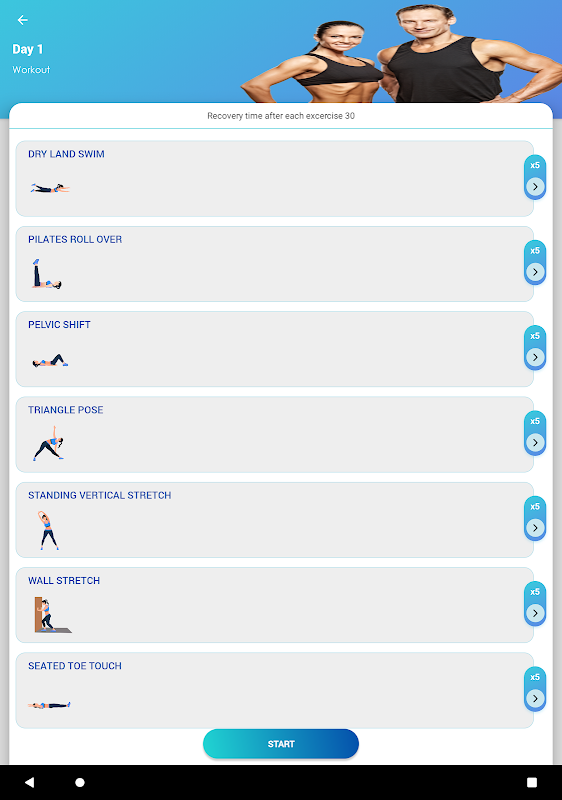 Day 1
Workout

Recovery time after each excercise 30

DRY LAND SWIM
x5

PILATES ROLL OVER
x5

PELVIC SHIFT
x5

TRIANGLE POSE
x5

STANDING VERTICAL STRETCH
x5

WALL STRETCH
x5

SEATED TOE TOUCH
x5

START